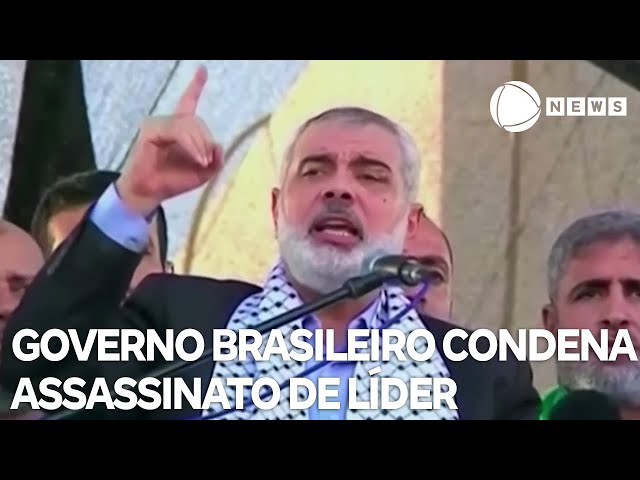 NEWS

GOVERNO BRASILEIRO CONDENA ASSASSINATO DE LÍDER